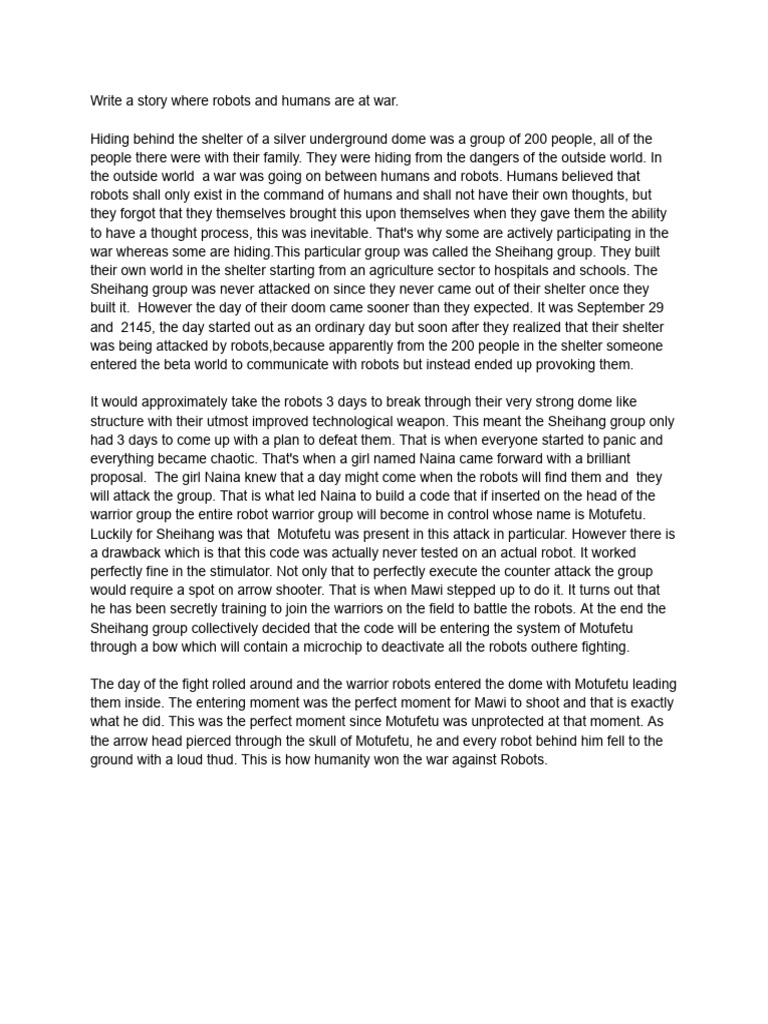 Write a story where robots and humans are at war.

Hiding behind the shelter of a silver underground dome was a group of 200 people, all of the people there were with their family. They were hiding from the dangers of the outside world. In the outside world a war was going on between humans and robots. Humans believed that robots shall only exist in the command of humans and shall not have their own thoughts, but they forgot that they themselves brought this upon themselves when they gave them the ability to have a thought process, this was inevitable. That's why some are actively participating in the war whereas some are hiding.This particular group was called the Sheihang group. They built their own world in the shelter starting from an agriculture sector to hospitals and schools. The Sheihang group was never attacked on since they never came out of their shelter once they built it. However the day of their doom came sooner than they expected. It was September 29 and 2145, the day started out as an ordinary day but soon after they realized that their shelter was being attacked by robots,because apparently from the 200 people in the shelter someone entered the beta world to communicate with robots but instead ended up provoking them.

It would approximately take the robots 3 days to break through their very strong dome like structure with their utmost improved technological weapon. This meant the Sheihang group only had 3 days to come up with a plan to defeat them. That is when everyone started to panic and everything became chaotic. That's when a girl named Naina came forward with a brilliant proposal. The girl Naina knew that a day might come when the robots will find them and they will attack the group. That is what led Naina to build a code that if inserted on the head of the warrior group the entire robot warrior group will become in control whose name is Motufetu. Luckily for Sheihang was that Motufetu was present in this attack in particular. However there is a drawback which is that this code was actually never tested on an actual robot. It worked perfectly fine in the stimulator. Not only that to perfectly execute the counter attack the group would require a spot on arrow shooter. That is when Mawi stepped up to do it. It turns out that he has been secretly training to join the warriors on the field to battle the robots. At the end the Sheihang group collectively decided that the code will be entering the system of Motufetu through a bow which will contain a microchip to deactivate all the robots outhere fighting.

The day of the fight rolled around and the warrior robots entered the dome with Motufetu leading them inside. The entering moment was the perfect moment for Mawi to shoot and that is exactly what he did. This was the perfect moment since Motufetu was unprotected at that moment. As the arrow head pierced through the skull of Motufetu, he and every robot behind him fell to the ground with a loud thud. This is how humanity won the war against Robots.